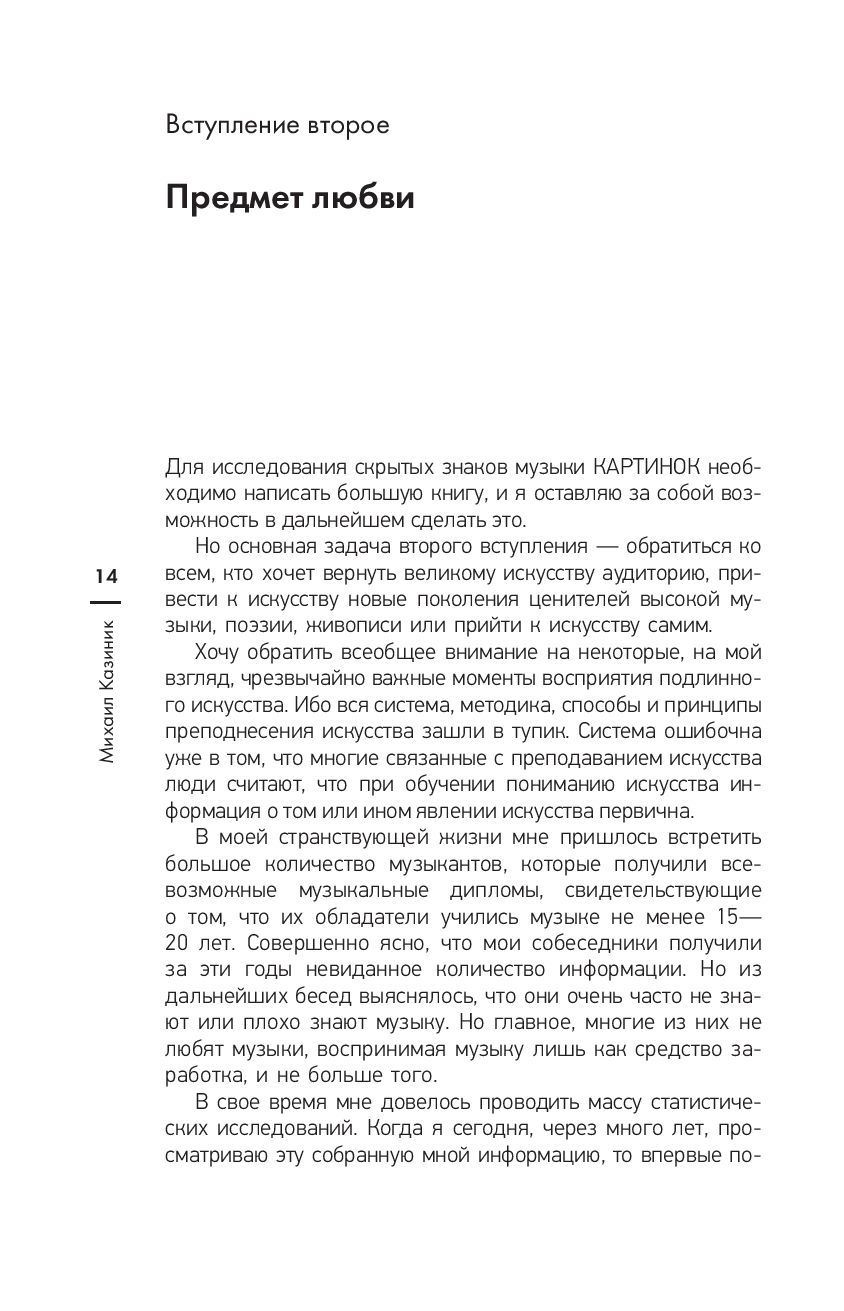 Вступление второе

Предмет любви

Для исследования скрытых знаков музыки КАРТИНОК необходимо написать большую книгу, и я оставляю за собой возможность в дальнейшем сделать это.

Но основная задача второго вступления — обратиться ко всем, кто хочет вернуть великому искусству аудиторию, привести к искусству новые поколения ценителей высокой музыки, поэзии, живописи или прийти к искусству самим.

Хочу обратить всеобщее внимание на некоторые, на мой взгляд, чрезвычайно важные моменты восприятия подлинного искусства. Ибо вся система, методика, способы и принципы преподнесения искусства зашли в тупик. Система ошибочна уже в том, что многие связанные с преподаванием искусства люди считают, что при обучении пониманию искусства информация о том или ином явлении искусства первична.

В моей странствующей жизни мне пришлось встретить большое количество музыкантов, которые получили всевозможные музыкальные дипломы, свидетельствующие о том, что их обладатели учились музыке не менее 15—20 лет. Совершенно ясно, что мои собеседники получили за эти годы невиданное количество информации. Но из дальнейших бесед выяснялось, что они очень часто не знают или плохо знают музыку. Но главное, многие из них не любят музыки, воспринимая музыку лишь как средство заработка, и не больше того.

В свое время мне довелось проводить массу статистических исследований. Когда я сегодня, через много лет, просматриваю эту собранную мной информацию, то впервые по-

14

Михаил Казиник